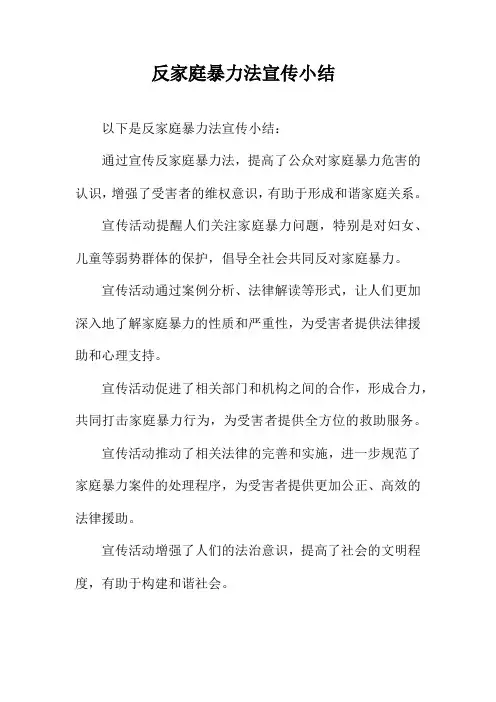 反家庭暴力法宣传小结

以下是反家庭暴力法宣传小结：

通过宣传反家庭暴力法，提高了公众对家庭暴力危害的认识，增强了受害者的维权意识，有助于形成和谐家庭关系。

宣传活动提醒人们关注家庭暴力问题，特别是对妇女、儿童等弱势群体的保护，倡导全社会共同反对家庭暴力。

宣传活动通过案例分析、法律解读等形式，让人们更加深入地了解家庭暴力的性质和严重性，为受害者提供法律援助和心理支持。

宣传活动促进了相关部门和机构之间的合作，形成合力，共同打击家庭暴力行为，为受害者提供全方位的救助服务。

宣传活动推动了相关法律的完善和实施，进一步规范了家庭暴力案件的处理程序，为受害者提供更加公正、高效的法律援助。

宣传活动增强了人们的法治意识，提高了社会的文明程度，有助于构建和谐社会。